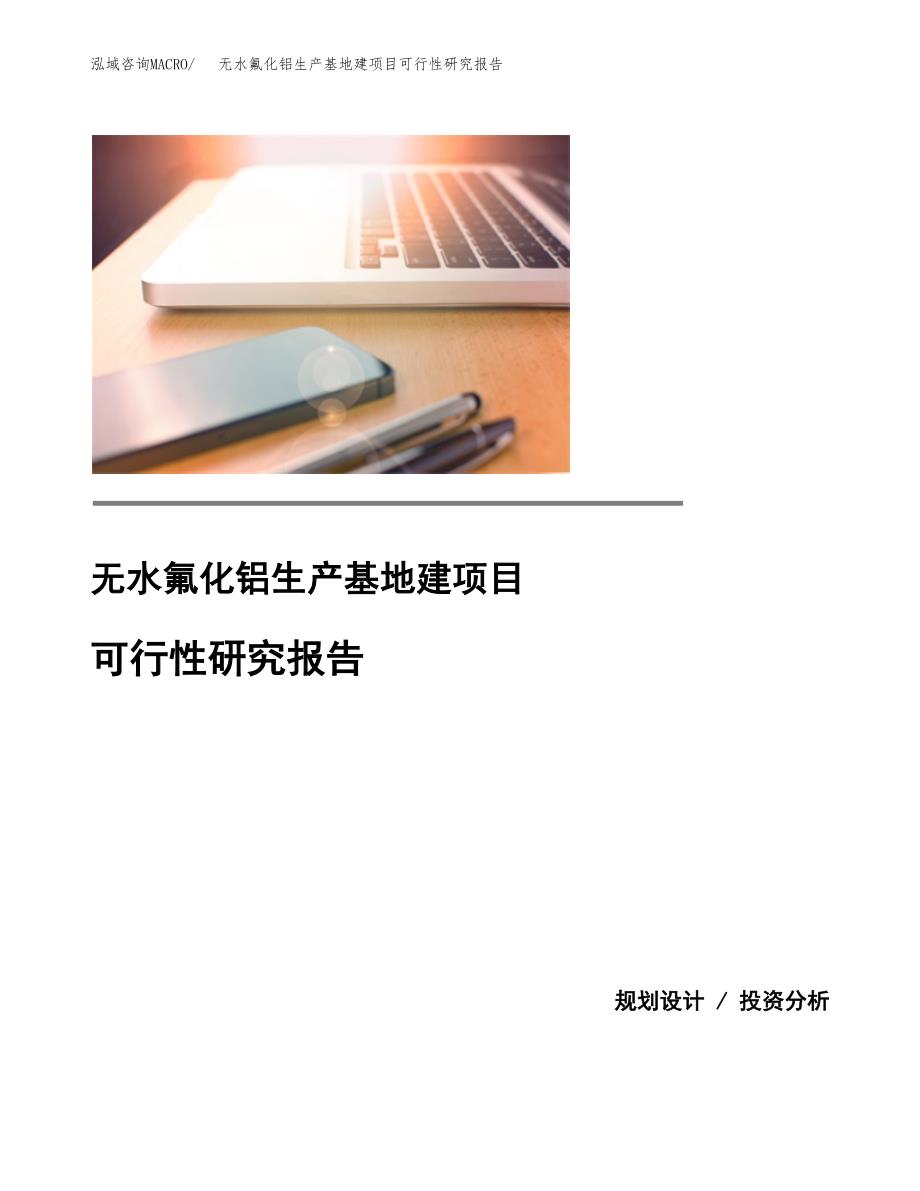 泓域咨询MACRO/ 无水氟化铝生产基地建项目可行性研究报告

无水氟化铝生产基地建项目

可行性研究报告

规划设计 / 投资分析